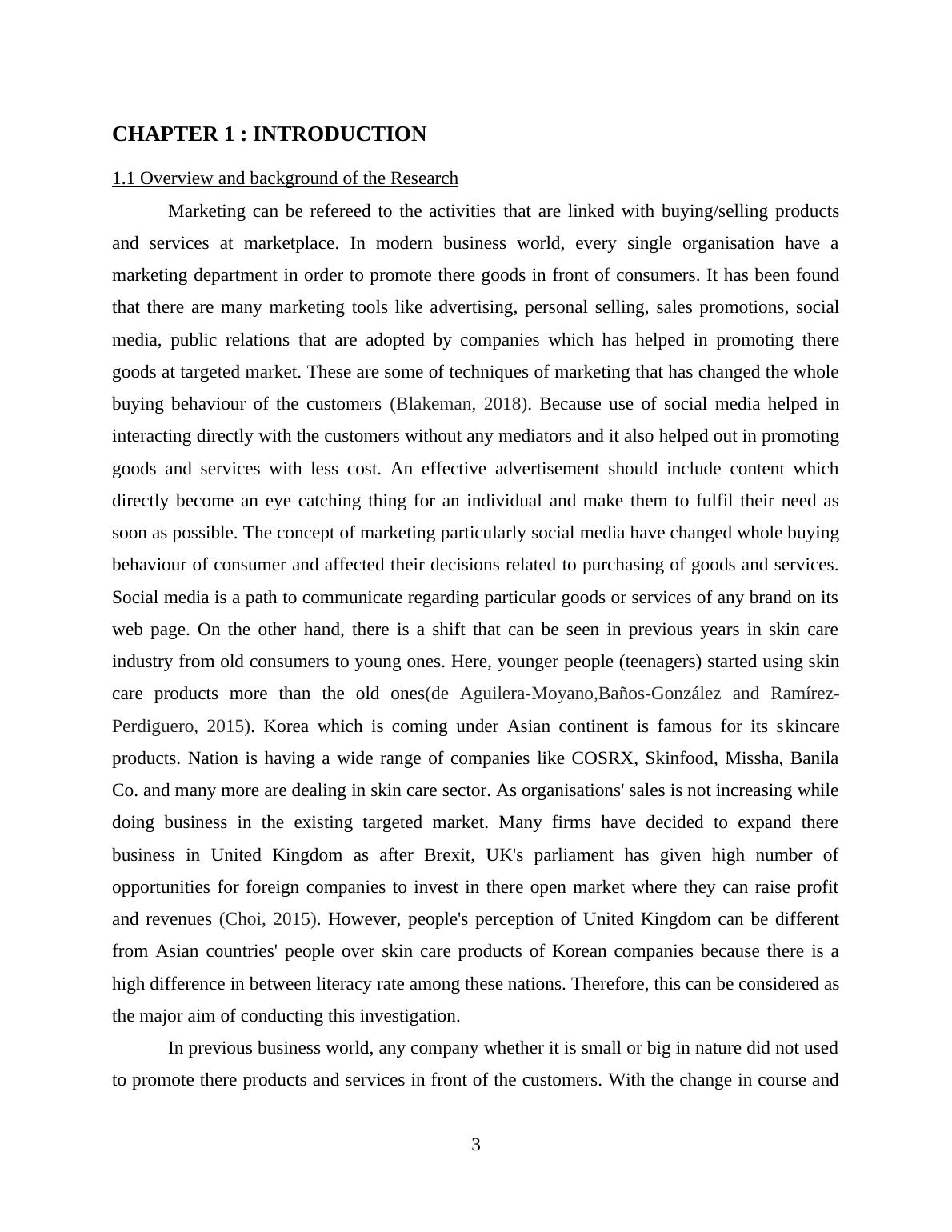 CHAPTER 1 : INTRODUCTION

1.1 Overview and background of the Research

Marketing can be refereed to the activities that are linked with buying/selling products and services at marketplace. In modern business world, every single organisation have a marketing department in order to promote there goods in front of consumers. It has been found that there are many marketing tools like advertising, personal selling, sales promotions, social media, public relations that are adopted by companies which has helped in promoting there goods at targeted market. These are some of techniques of marketing that has changed the whole buying behaviour of the customers (Blakeman, 2018). Because use of social media helped in interacting directly with the customers without any mediators and it also helped out in promoting goods and services with less cost. An effective advertisement should include content which directly become an eye catching thing for an individual and make them to fulfil their need as soon as possible. The concept of marketing particularly social media have changed whole buying behaviour of consumer and affected their decisions related to purchasing of goods and services. Social media is a path to communicate regarding particular goods or services of any brand on its web page. On the other hand, there is a shift that can be seen in previous years in skin care industry from old consumers to young ones. Here, younger people (teenagers) started using skin care products more than the old ones(de Aguilera-Moyano,Baños-González and Ramírez-Perdiguero, 2015). Korea which is coming under Asian continent is famous for its skincare products. Nation is having a wide range of companies like COSRX, Skinfood, Missha, Banila Co. and many more are dealing in skin care sector. As organisations' sales is not increasing while doing business in the existing targeted market. Many firms have decided to expand there business in United Kingdom as after Brexit, UK's parliament has given high number of opportunities for foreign companies to invest in there open market where they can raise profit and revenues (Choi, 2015). However, people's perception of United Kingdom can be different from Asian countries' people over skin care products of Korean companies because there is a high difference in between literacy rate among these nations. Therefore, this can be considered as the major aim of conducting this investigation.

In previous business world, any company whether it is small or big in nature did not used to promote there products and services in front of the customers. With the change in course and

3